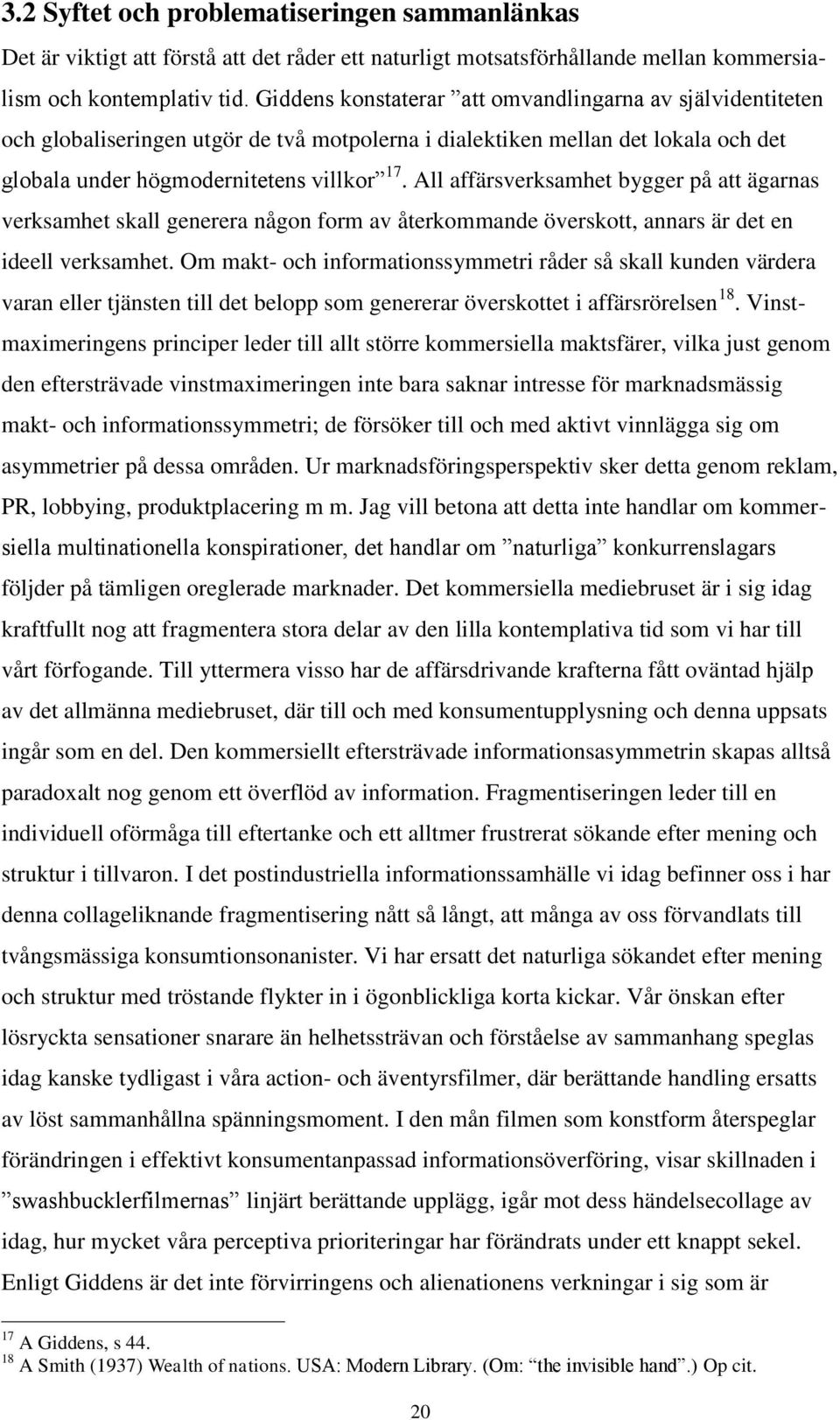 3.2 Syftet och problematiseringen sammanlänkas

Det är viktigt att förstå att det råder ett naturligt motsatsförhållande mellan kommersialism och kontemplativ tid. Giddens konstaterar ”att omvandlingarna av självidentiteten och globaliseringen utgör de två motpolerna i dialektiken mellan det lokala och det globala under högmodernitetens villkor”$^{17}$. All affärsverksamhet bygger på att ägarnas verksamhet skall generera någon form av återkommande överskott, annars är det en ideell verksamhet. Om makt- och informationssymmetri råder så skall kunden värdera varan eller tjänsten till det belopp som genererar överskottet i affärsrörelsen$^{18}$. Vinstmaximeringens principer leder till allt större kommersiella maktsfärer, vilka just genom den eftersträvade vinstmaximeringen inte bara saknar intresse för marknadsmässig makt- och informationssymmetri; de försöker till och med aktivt vinnlägga sig om asymmetrier på dessa områden. Ur marknadsföringsperspektiv sker detta genom reklam, PR, lobbying, produktplacering m m. Jag vill betona att detta inte handlar om kommersiella multinationella konspirationer, det handlar om ”naturliga” konkurrenslagars följder på tämligen oreglerade marknader. Det kommersiella mediebruset är i sig idag kraftfullt nog att fragmentera stora delar av den lilla kontemplativa tid som vi har till vårt förfogande. Till yttermera visso har de affärsdrivande krafterna fått oväntad hjälp av det allmänna mediebruset, där till och med konsumentupplysning och denna uppsats ingår som en del. Den kommersiellt eftersträvade informationsasymmetrin skapas alltså paradoxalt nog genom ett överflöd av information. Fragmentiseringen leder till en individuell oförmåga till eftertanke och ett alltmer frustrerat sökande efter mening och struktur i tillvaron. I det postindustriella informationssamhälle vi idag befinner oss i har denna collageliknande fragmentisering nått så långt, att många av oss förvandlats till tvångsmässiga konsumtionsonanister. Vi har ersatt det naturliga sökandet efter mening och struktur med tröstande flykter in i ögonblickliga korta kickar. Vår önskan efter lösryckta sensationer snarare än helhetssträvan och förståelse av sammanhang speglas idag kanske tydligast i våra action- och äventyrsfilmer, där berättande handling ersatts av löst sammanhållna spänningsmoment. I den mån filmen som konstform återspeglar förändringen i effektivt konsumentanpassad informationsöverföring, visar skillnaden i ”swashbucklerfilmernas” linjärt berättande upplägg, igår mot dess händelsecollage av idag, hur mycket våra perceptiva prioriteringar har förändrats under ett knappt sekel. Enligt Giddens är det inte förvirringens och alienationens verkningar i sig som är

$^{17}$ A Giddens, s 44.
$^{18}$ A Smith (1937) Wealth of nations. USA: Modern Library. (Om: ”the invisible hand”.) Op cit.

20